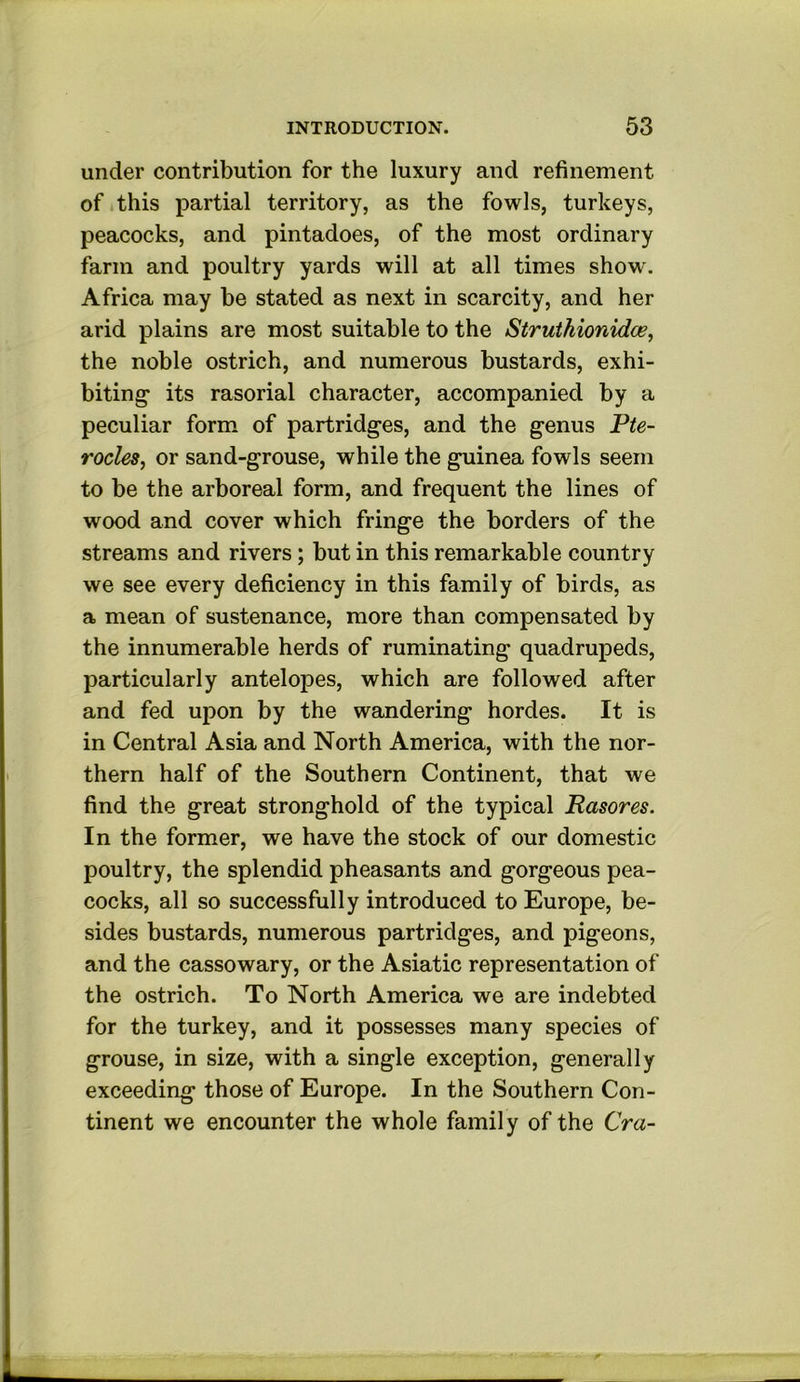 INTRODUCTION. 53

under contribution for the luxury and refinement of this partial territory, as the fowls, turkeys, peacocks, and pintadoes, of the most ordinary farm and poultry yards will at all times show. Africa may be stated as next in scarcity, and her arid plains are most suitable to the Struthionidæ, the noble ostrich, and numerous bustards, exhibiting its rasorial character, accompanied by a peculiar form of partridges, and the genus Pterocles, or sand-grouse, while the guinea fowls seem to be the arboreal form, and frequent the lines of wood and cover which fringe the borders of the streams and rivers; but in this remarkable country we see every deficiency in this family of birds, as a mean of sustenance, more than compensated by the innumerable herds of ruminating quadrupeds, particularly antelopes, which are followed after and fed upon by the wandering hordes. It is in Central Asia and North America, with the northern half of the Southern Continent, that we find the great stronghold of the typical Rasores. In the former, we have the stock of our domestic poultry, the splendid pheasants and gorgeous peacocks, all so successfully introduced to Europe, besides bustards, numerous partridges, and pigeons, and the cassowary, or the Asiatic representation of the ostrich. To North America we are indebted for the turkey, and it possesses many species of grouse, in size, with a single exception, generally exceeding those of Europe. In the Southern Continent we encounter the whole family of the Cra-